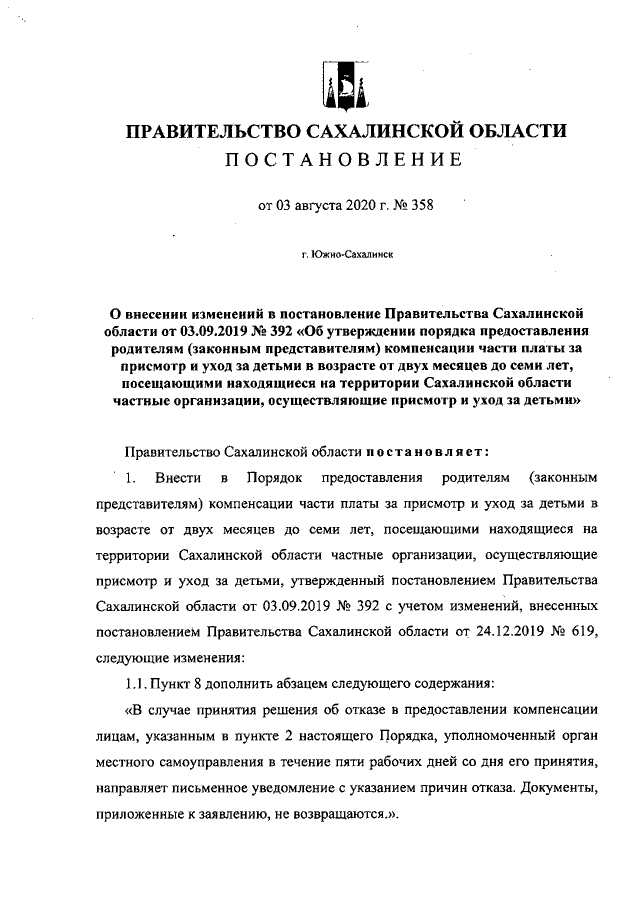 ПРАВИТЕЛЬСТВО САХАЛИНСКОЙ ОБЛАСТИ
ПОСТАНОВЛЕНИЕ

от 03 августа 2020 г. № 358

г. Южно-Сахалинск

О внесении изменений в постановление Правительства Сахалинской области от 03.09.2019 № 392 «Об утверждении порядка предоставления родителям (законным представителям) компенсации части платы за присмотр и уход за детьми в возрасте от двух месяцев до семи лет, посещающими находящиеся на территории Сахалинской области частные организации, осуществляющие присмотр и уход за детьми»

Правительство Сахалинской области постановляет:

1. Внести в Порядок предоставления родителям (законным представителям) компенсации части платы за присмотр и уход за детьми в возрасте от двух месяцев до семи лет, посещающими находящиеся на территории Сахалинской области частные организации, осуществляющие присмотр и уход за детьми, утвержденный постановлением Правительства Сахалинской области от 03.09.2019 № 392 с учетом изменений, внесенных постановлением Правительства Сахалинской области от 24.12.2019 № 619, следующие изменения:

1.1. Пункт 8 дополнить абзацем следующего содержания:

«В случае принятия решения об отказе в предоставлении компенсации лицам, указанным в пункте 2 настоящего Порядка, уполномоченный орган местного самоуправления в течение пяти рабочих дней со дня его принятия, направляет письменное уведомление с указанием причин отказа. Документы, приложенные к заявлению, не возвращаются.».